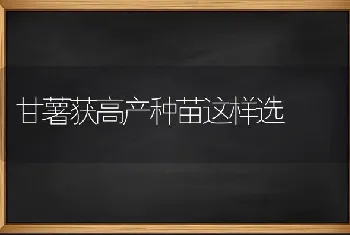 甘薯获高产种苗这样选